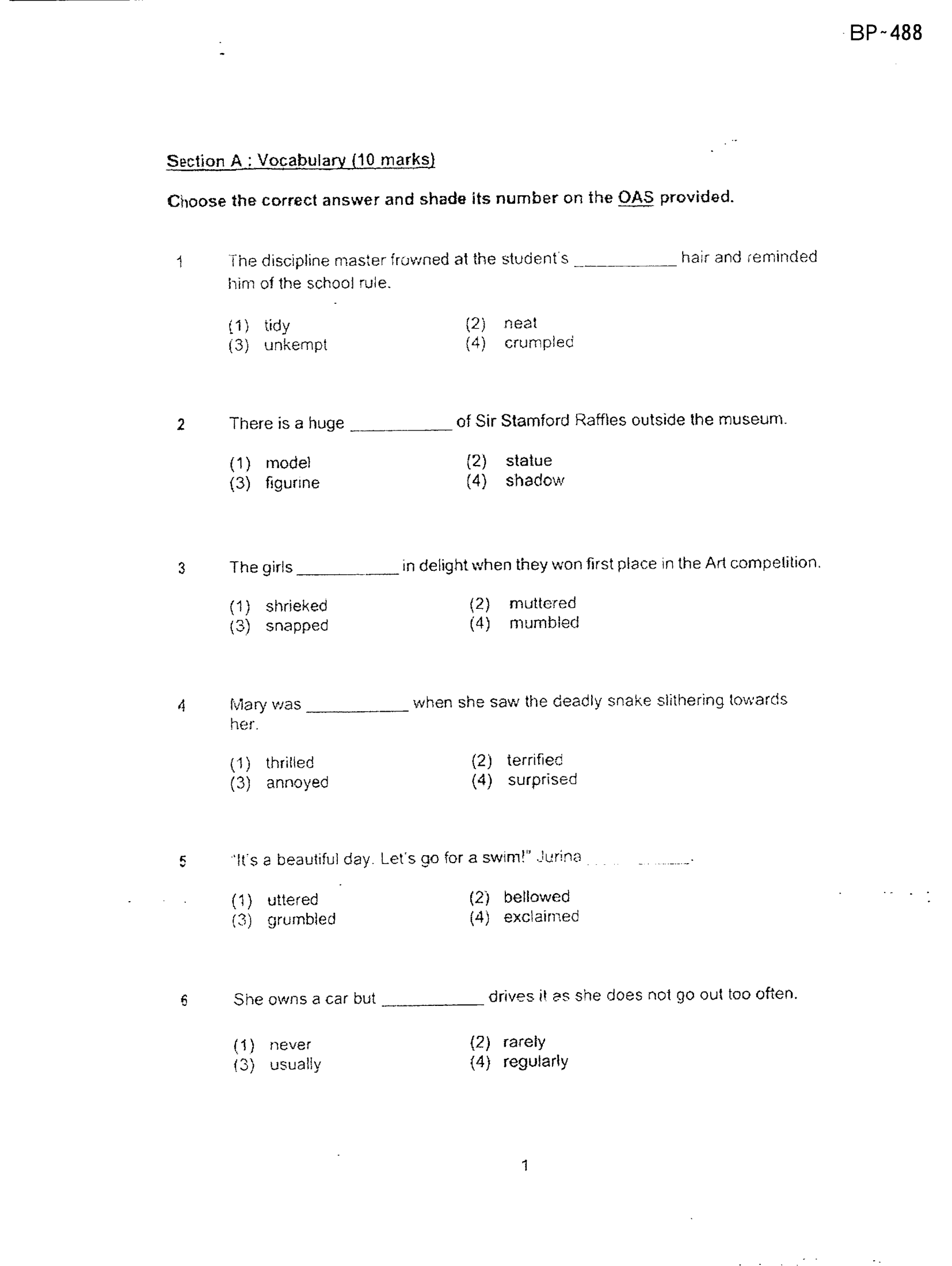 BP-488

Section A : Vocabulary (10 marks)

Choose the correct answer and shade its number on the OAS provided.

1 The discipline master frowned at the student's ____ hair and reminded him of the school rule.

(1) tidy
(2) neat
(3) unkempt
(4) crumpled

2 There is a huge ____ of Sir Stamford Raffles outside the museum.

(1) model
(2) statue
(3) figurine
(4) shadow

3 The girls ____ in delight when they won first place in the Art competition.

(1) shrieked
(2) muttered
(3) snapped
(4) mumbled

4 Mary was ____ when she saw the deadly snake slithering towards her.

(1) thrilled
(2) terrified
(3) annoyed
(4) surprised

5 "It's a beautiful day. Let's go for a swim!" Jurina ____.

(1) uttered
(2) bellowed
(3) grumbled
(4) exclaimed

6 She owns a car but ____ drives it as she does not go out too often.

(1) never
(2) rarely
(3) usually
(4) regularly

1